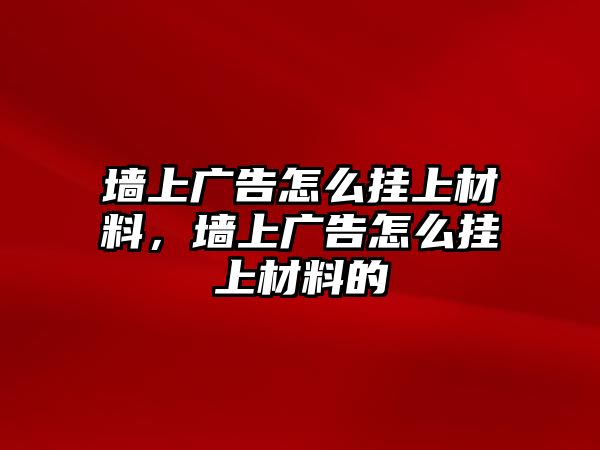 墙上广告怎么挂上材料，墙上广告怎么挂上材料的